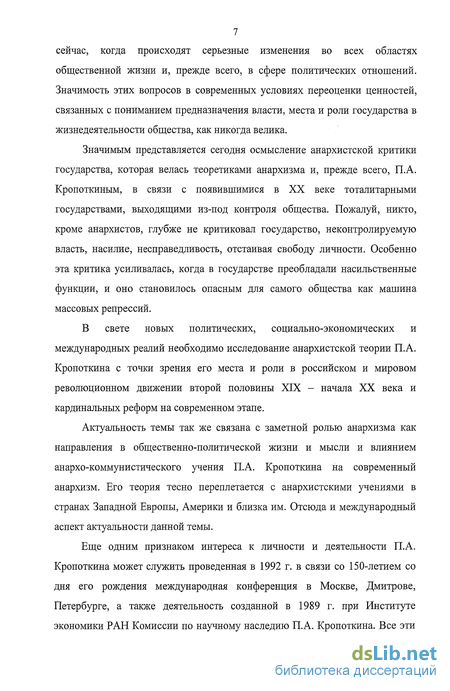 7

сейчас, когда происходят серьезные изменения во всех областях общественной жизни и, прежде всего, в сфере политических отношений. Значимость этих вопросов в современных условиях переоценки ценностей, связанных с пониманием предназначения власти, места и роли государства в жизнедеятельности общества, как никогда велика.

Значимым представляется сегодня осмысление анархистской критики государства, которая велась теоретиками анархизма и, прежде всего, П.А. Кропоткиным, в связи с появившимися в XX веке тоталитарными государствами, выходящими из-под контроля общества. Пожалуй, никто, кроме анархистов, глубже не критиковал государство, неконтролируемую власть, насилие, несправедливость, отстаивая свободу личности. Особенно эта критика усиливалась, когда в государстве преобладали насильственные функции, и оно становилось опасным для самого общества как машина массовых репрессий.

В свете новых политических, социально-экономических и международных реалий необходимо исследование анархистской теории П.А. Кропоткина с точки зрения его места и роли в российском и мировом революционном движении второй половины XIX – начала XX века и кардинальных реформ на современном этапе.

Актуальность темы так же связана с заметной ролью анархизма как направления в общественно-политической жизни и мысли и влиянием анархо-коммунистического учения П.А. Кропоткина на современный анархизм. Его теория тесно переплетается с анархистскими учениями в странах Западной Европы, Америки и близка им. Отсюда и международный аспект актуальности данной темы.

Еще одним признаком интереса к личности и деятельности П.А. Кропоткина может служить проведенная в 1992 г. в связи со 150-летием со дня его рождения международная конференция в Москве, Дмитрове, Петербурге, а также деятельность созданной в 1989 г. при Институте экономики РАН Комиссии по научному наследию П.А. Кропоткина. Все эти

dsLib.net
библиотека диссертаций